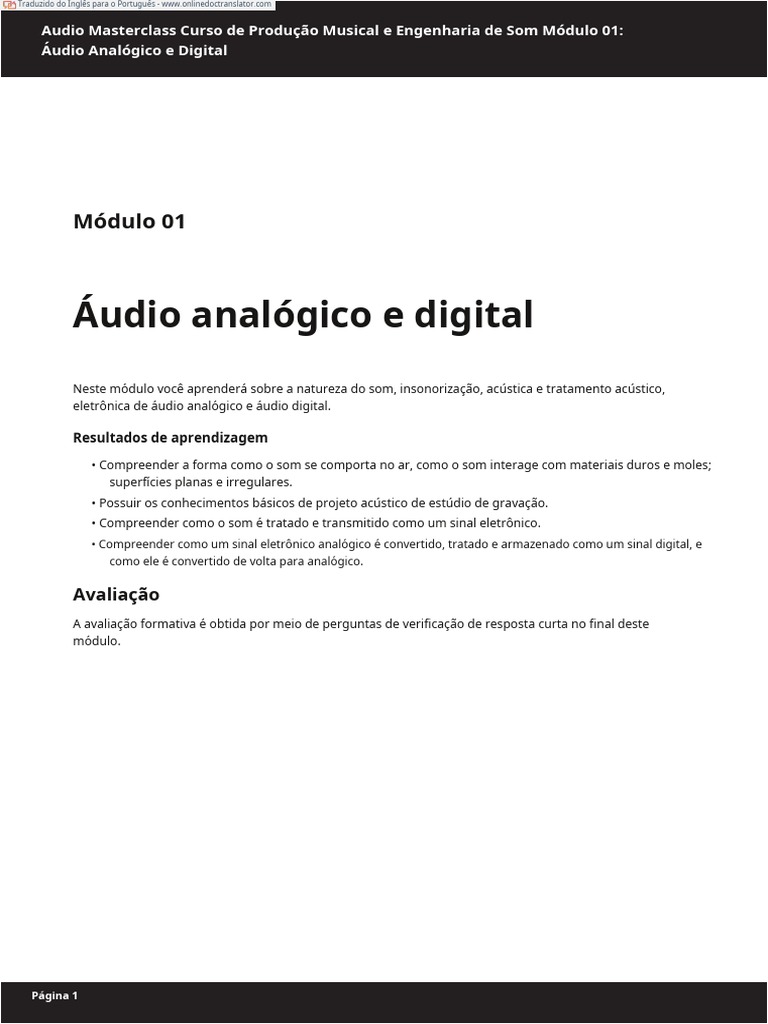 Traduzido do Inglês para o Português - www.onlinedoctranslator.com

Audio Masterclass Curso de Produção Musical e Engenharia de Som Módulo 01: Áudio Analógico e Digital

Módulo 01

Áudio analógico e digital

Neste módulo você aprenderá sobre a natureza do som, insonorização, acústica e tratamento acústico, eletrônica de áudio analógico e áudio digital.

Resultados de aprendizagem

• Compreender a forma como o som se comporta no ar, como o som interage com materiais duros e moles; superfícies planas e irregulares.
• Possuir os conhecimentos básicos de projeto acústico de estúdio de gravação.
• Compreender como o som é tratado e transmitido como um sinal eletrônico.
• Compreender como um sinal eletrônico analógico é convertido, tratado e armazenado como um sinal digital, e como ele é convertido de volta para analógico.

Avaliação

A avaliação formativa é obtida por meio de perguntas de verificação de resposta curta no final deste módulo.

Página 1